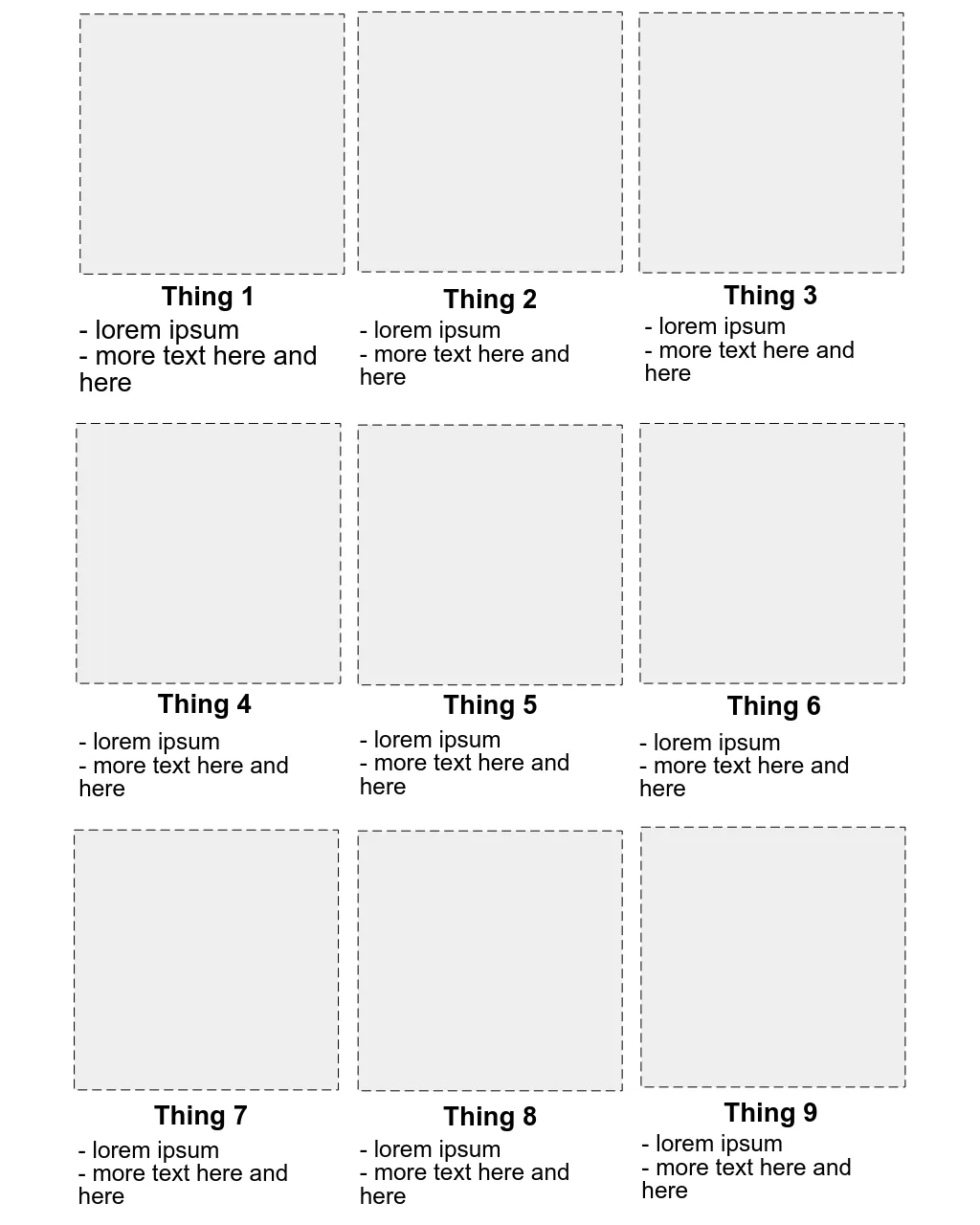 Thing 1

- lorem ipsum
- more text here and here

Thing 2

- lorem ipsum
- more text here and here

Thing 3

- lorem ipsum
- more text here and here

Thing 4

- lorem ipsum
- more text here and here

Thing 5

- lorem ipsum
- more text here and here

Thing 6

- lorem ipsum
- more text here and here

Thing 7

- lorem ipsum
- more text here and here

Thing 8

- lorem ipsum
- more text here and here

Thing 9

- lorem ipsum
- more text here and here